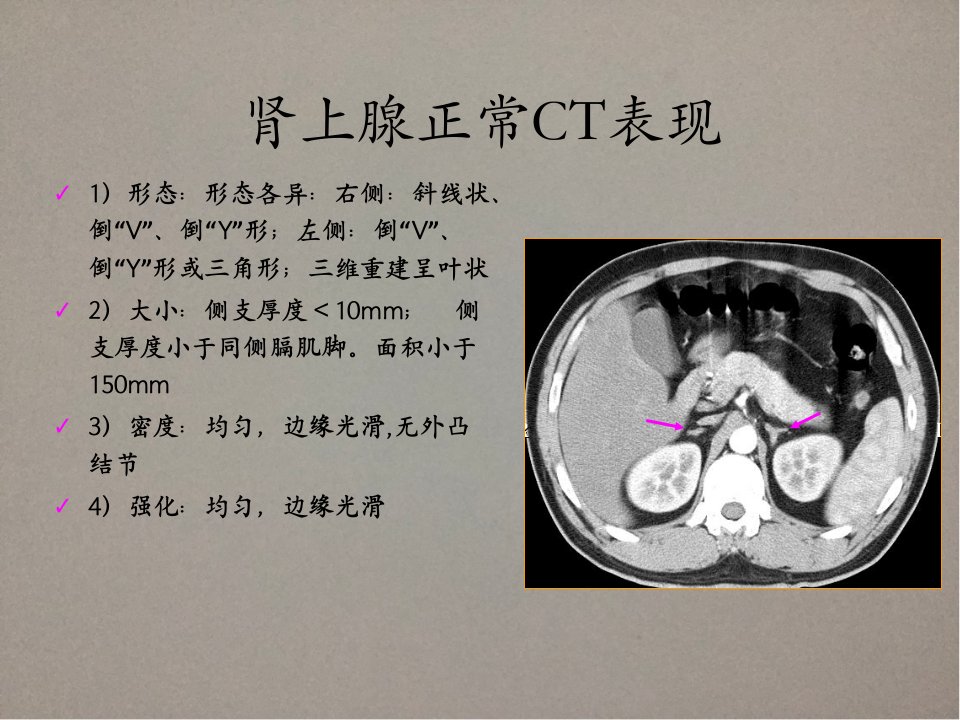 肾上腺正常CT表现

✓ 1）形态：形态各异：右侧：斜线状、倒“V”、倒“Y”形；左侧：倒“V”、倒“Y”形或三角形；三维重建呈叶状

✓ 2）大小：侧支厚度＜10mm； 侧支厚度小于同侧膈肌脚。面积小于150mm

✓ 3）密度：均匀，边缘光滑,无外凸结节

✓ 4）强化：均匀，边缘光滑